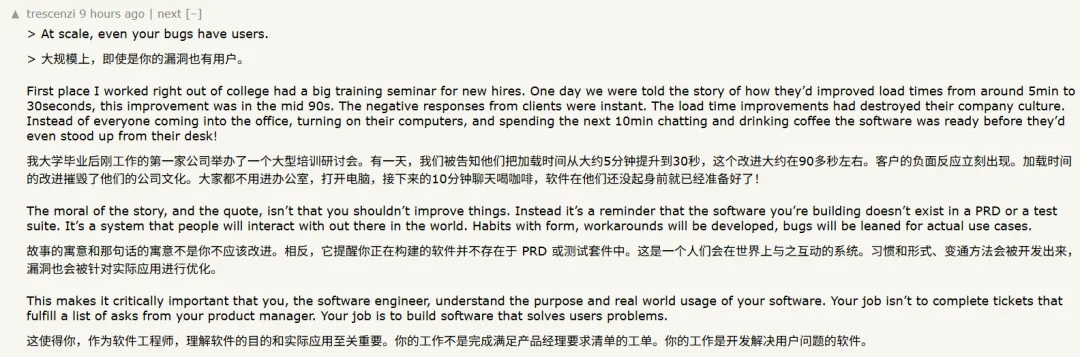 ▲ trescenzi 9 hours ago | next [–]

> At scale, even your bugs have users.

> 大规模上，即使是你的漏洞也有用户。

First place I worked right out of college had a big training seminar for new hires. One day we were told the story of how they'd improved load times from around 5min to 30seconds, this improvement was in the mid 90s. The negative responses from clients were instant. The load time improvements had destroyed their company culture. Instead of everyone coming into the office, turning on their computers, and spending the next 10min chatting and drinking coffee the software was ready before they'd even stood up from their desk!

我大学毕业后刚工作的第一家公司举办了一个大型培训研讨会。有一天，我们被告知他们把加载时间从大约5分钟提升到30秒，这个改进大约在90多秒左右。客户的负面反应立刻出现。加载时间的改进摧毁了他们的公司文化。大家都不用进办公室，打开电脑，接下来的10分钟聊天喝咖啡，软件在他们还没起身前就已经准备好了！

The moral of the story, and the quote, isn't that you shouldn't improve things. Instead it's a reminder that the software you're building doesn't exist in a PRD or a test suite. It's a system that people will interact with out there in the world. Habits with form, workarounds will be developed, bugs will be leaned for actual use cases.

故事的寓意和那句话的寓意不是你不应该改进。相反，它提醒你正在构建的软件并不存在于 PRD 或测试套件中。这是一个人们会在世界上与之互动的系统。习惯和形式、变通方法会被开发出来，漏洞也会被针对实际应用进行优化。

This makes it critically important that you, the software engineer, understand the purpose and real world usage of your software. Your job isn't to complete tickets that fulfill a list of asks from your product manager. Your job is to build software that solves users problems.

这使得你，作为软件工程师，理解软件的目的和实际应用至关重要。你的工作不是完成满足产品经理要求清单的工单。你的工作是开发解决用户问题的软件。